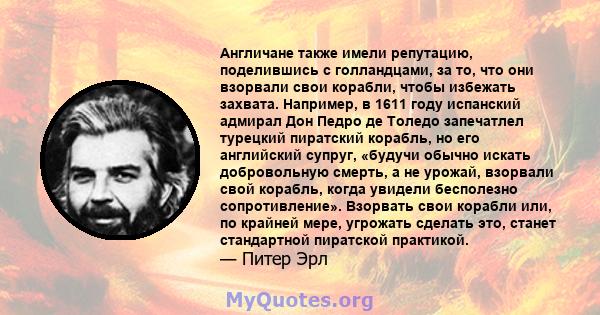 Англичане также имели репутацию, поделившись с голландцами, за то, что они взорвали свои корабли, чтобы избежать захвата. Например, в 1611 году испанский адмирал Дон Педро де Толедо запечатлел турецкий пиратский корабль, но его английский супруг, «будучи обычно искать добровольную смерть, а не урожай, взорвали свой корабль, когда увидели бесполезно сопротивление». Взорвать свои корабли или, по крайней мере, угрожать сделать это, станет стандартной пиратской практикой.
— Питер Эрл

MyQuotes.org